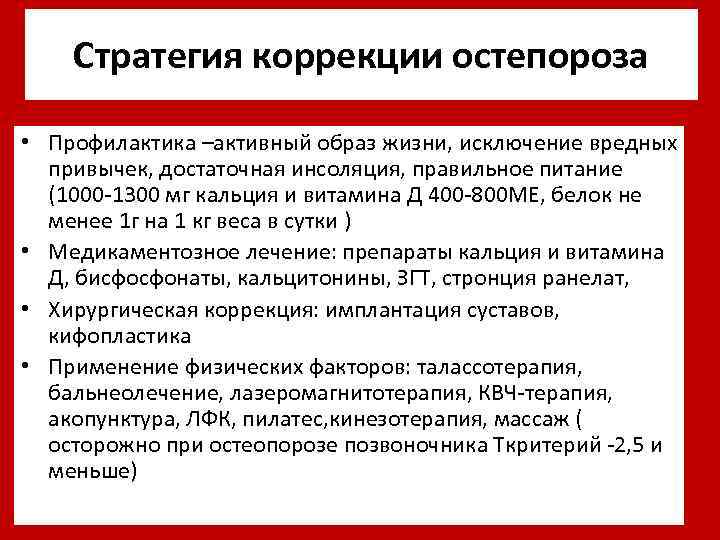 Стратегия коррекции остепороза

• Профилактика –активный образ жизни, исключение вредных привычек, достаточная инсоляция, правильное питание (1000-1300 мг кальция и витамина Д 400-800МЕ, белок не менее 1г на 1 кг веса в сутки )
• Медикаментозное лечение: препараты кальция и витамина Д, бисфосфонаты, кальцитонины, ЗГТ, стронция ранелат,
• Хирургическая коррекция: имплантация суставов, кифопластика
• Применение физических факторов: талассотерапия, бальнеолечение, лазеромагнитотерапия, КВЧ-терапия, акопунктура, ЛФК, пилатес,кинезотерапия, массаж ( осторожно при остеопорозе позвоночника Ткритерий -2,5 и меньше)